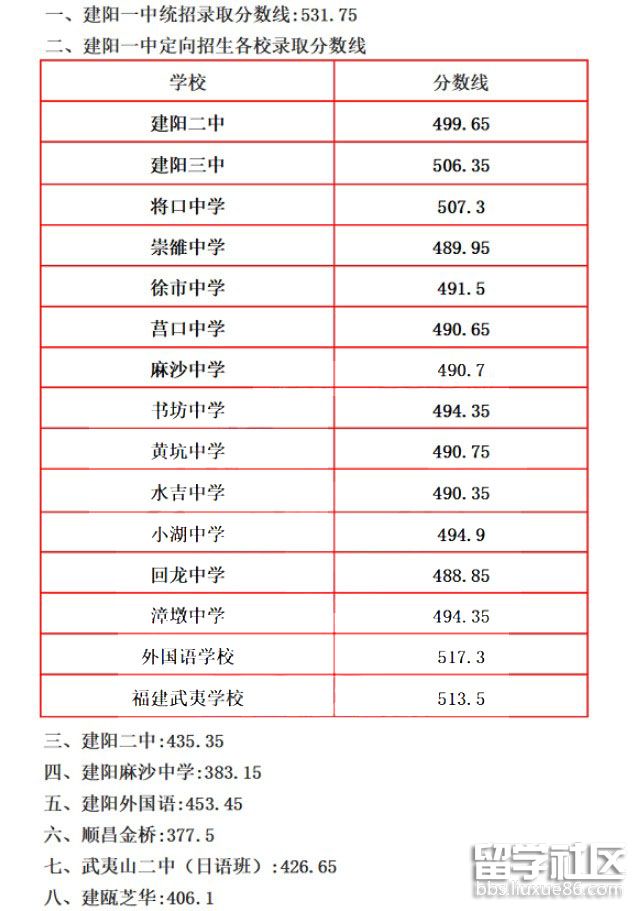 一、建阳一中统招录取分数线:531.75

二、建阳一中定向招生各校录取分数线

| 学校 | 分数线 |
|---|---|
| 建阳二中 | 499.65 |
| 建阳三中 | 506.35 |
| 将口中学 | 507.3 |
| 崇雒中学 | 489.95 |
| 徐市中学 | 491.5 |
| 莒口中学 | 490.65 |
| 麻沙中学 | 490.7 |
| 书坊中学 | 494.35 |
| 黄坑中学 | 490.75 |
| 水吉中学 | 490.35 |
| 小湖中学 | 494.9 |
| 回龙中学 | 488.85 |
| 漳墩中学 | 494.35 |
| 外国语学校 | 517.3 |
| 福建武夷学校 | 513.5 |

三、建阳二中:435.35

四、建阳麻沙中学:383.15

五、建阳外国语:453.45

六、顺昌金桥:377.5

七、武夷山二中(日语班):426.65

八、建瓯芝华:406.1

留学社区
bbs.liuxue86.com